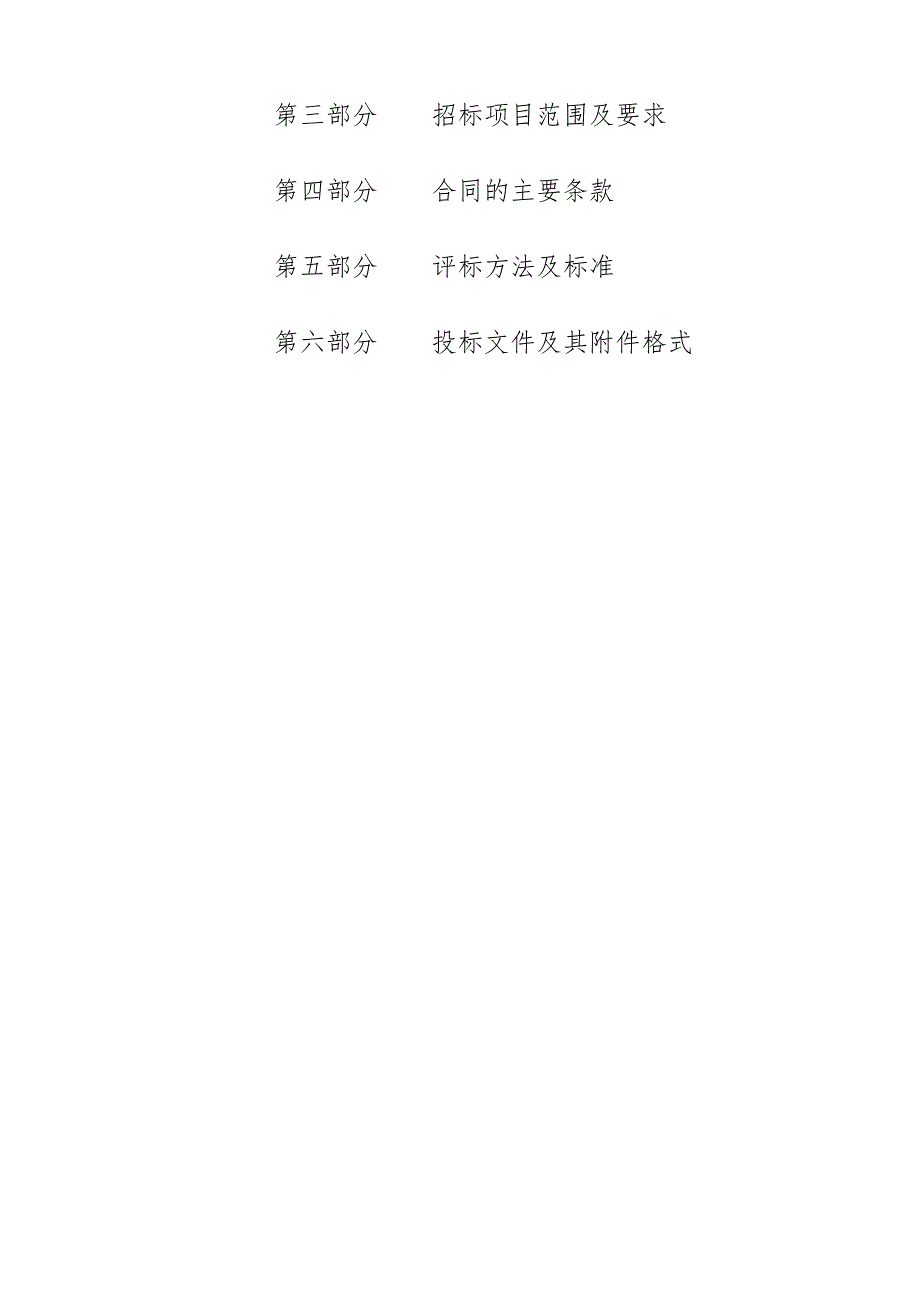 第三部分　　招标项目范围及要求

第四部分　　合同的主要条款

第五部分　　评标方法及标准

第六部分　　投标文件及其附件格式